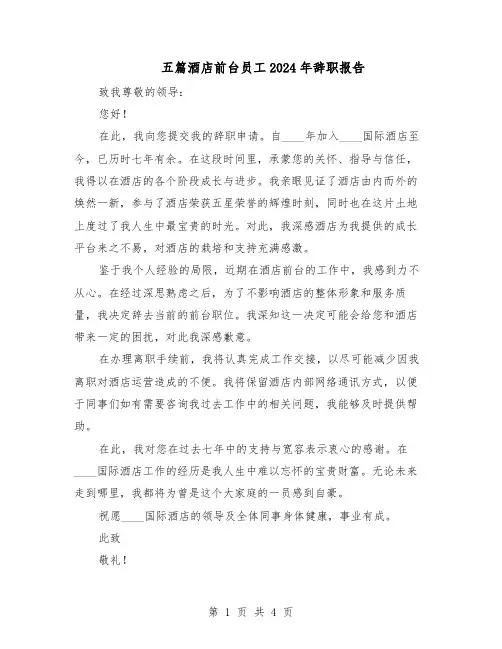 五篇酒店前台员工2024年辞职报告

致我尊敬的领导：

您好！

在此，我向您提交我的辞职申请。自____年加入____国际酒店至今，已历时七年有余。在这段时间里，承蒙您的关怀、指导与信任，我得以在酒店的各个阶段成长与进步。我亲眼见证了酒店由内而外的焕然一新，参与了酒店荣获五星荣誉的辉煌时刻，同时也在这片土地上度过了我人生中最宝贵的时光。对此，我深感酒店为我提供的成长平台来之不易，对酒店的栽培和支持充满感激。

鉴于我个人经验的局限，近期在酒店前台的工作中，我感到力不从心。在经过深思熟虑之后，为了不影响酒店的整体形象和服务质量，我决定辞去当前的前台职位。我深知这一决定可能会给您和酒店带来一定的困扰，对此我深感歉意。

在办理离职手续前，我将认真完成工作交接，以尽可能减少因我离职对酒店运营造成的不便。我将保留酒店内部网络通讯方式，以便于同事们如有需要咨询我过去工作中的相关问题，我能够及时提供帮助。

在此，我对您在过去七年中的支持与宽容表示衷心的感谢。在____国际酒店工作的经历是我人生中难以忘怀的宝贵财富。无论未来走到哪里，我都将为曾是这个大家庭的一员感到自豪。

祝愿____国际酒店的领导及全体同事身体健康，事业有成。

此致

敬礼！

第 1 页 共 4 页